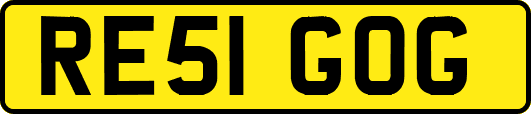 RE51 GOG